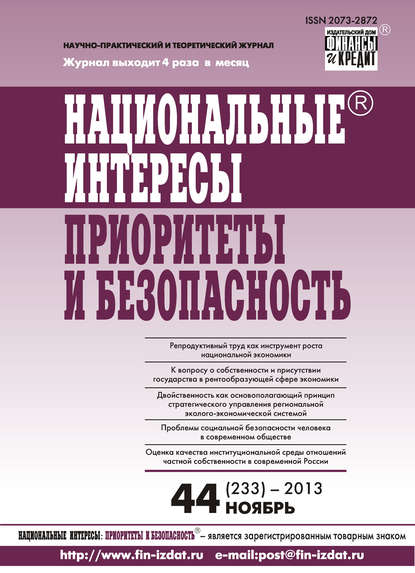 ISSN 2073-2872

ИЗДАТЕЛЬСКИЙ ДОМ ФИНАНСЫ И КРЕДИТ ®

НАУЧНО-ПРАКТИЧЕСКИЙ И ТЕОРЕТИЧЕСКИЙ ЖУРНАЛ

Журнал выходит 4 раза в месяц

НАЦИОНАЛЬНЫЕ® ИНТЕРЕСЫ

ПРИОРИТЕТЫ И БЕЗОПАСНОСТЬ

Репродуктивный труд как инструмент роста национальной экономики

К вопросу о собственности и присутствии государства в рентообразующей сфере экономики

Двойственность как основополагающий принцип стратегического управления региональной эколого-экономической системой

Проблемы социальной безопасности человека в современном обществе

Оценка качества институциональной среды отношений частной собственности в современной России

44 (233) – 2013 НОЯБРЬ

НАЦИОНАЛЬНЫЕ ИНТЕРЕСЫ: ПРИОРИТЕТЫ И БЕЗОПАСНОСТЬ® – является зарегистрированным товарным знаком

http://www.fin-izdat.ru e-mail:post@fin-izdat.ru